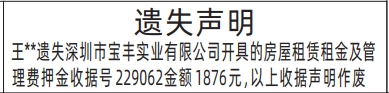 遗失声明

王**遗失深圳市宝丰实业有限公司开具的房屋租赁租金及管理费押金收据号 229062金额 1876元,以上收据声明作废